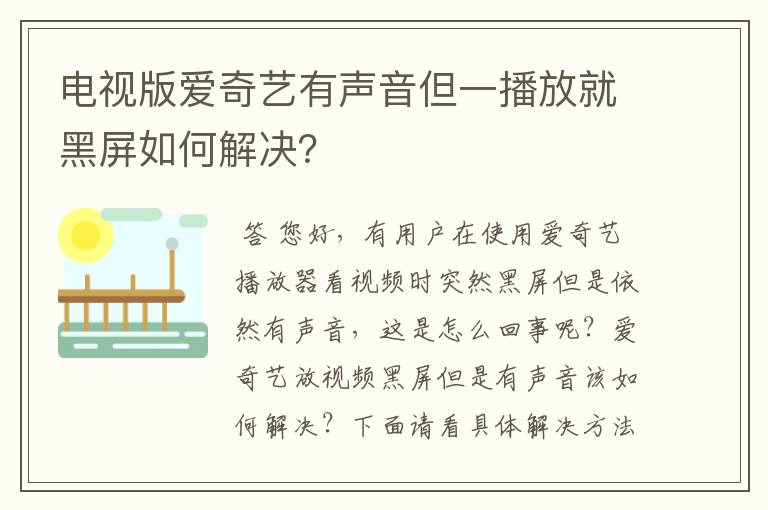 电视版爱奇艺有声音但一播放就黑屏如何解决？

答 您好，有用户在使用爱奇艺播放器看视频时突然黑屏但是依然有声音，这是怎么回事呢？爱奇艺放视频黑屏但是有声音该如何解决？下面请看具体解决方法